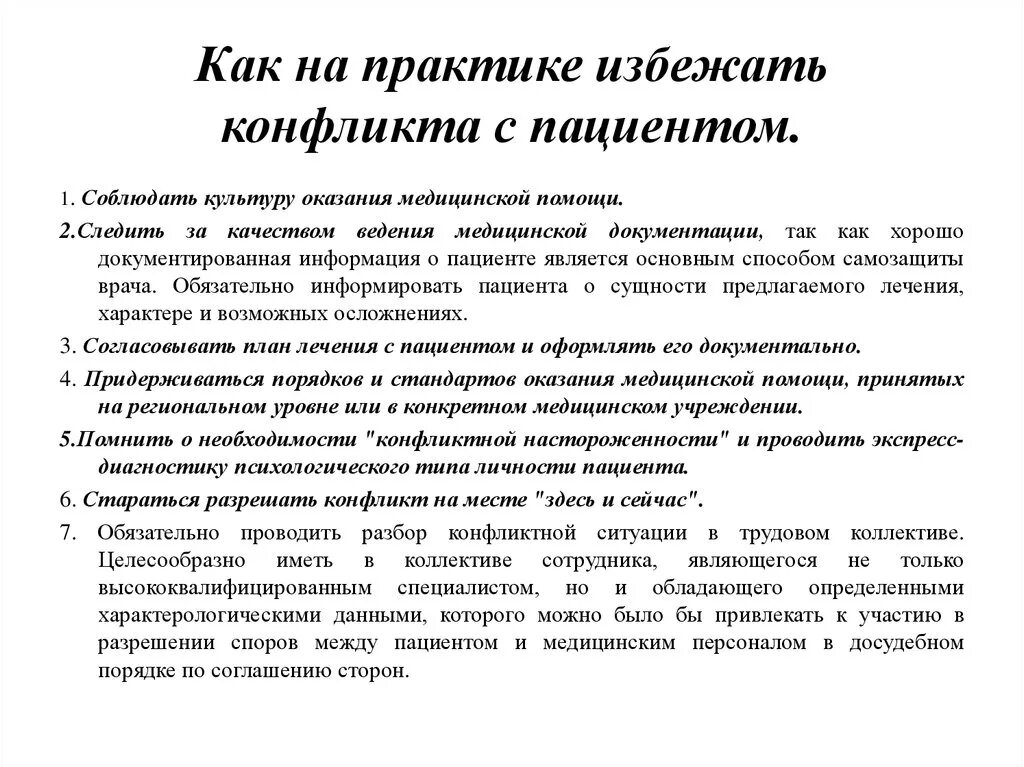 Как на практике избежать конфликта с пациентом.

1. Соблюдать культуру оказания медицинской помощи.

2.Следить за качеством ведения медицинской документации, так как хорошо документированная информация о пациенте является основным способом самозащиты врача. Обязательно информировать пациента о сущности предлагаемого лечения, характере и возможных осложнениях.

3. Согласовывать план лечения с пациентом и оформлять его документально.

4. Придерживаться порядков и стандартов оказания медицинской помощи, принятых на региональном уровне или в конкретном медицинском учреждении.

5.Помнить о необходимости "конфликтной настороженности" и проводить экспресс-диагностику психологического типа личности пациента.

6. Стараться разрешать конфликт на месте "здесь и сейчас".

7. Обязательно проводить разбор конфликтной ситуации в трудовом коллективе. Целесообразно иметь в коллективе сотрудника, являющегося не только высококвалифицированным специалистом, но и обладающего определенными характерологическими данными, которого можно было бы привлекать к участию в разрешении споров между пациентом и медицинским персоналом в досудебном порядке по соглашению сторон.